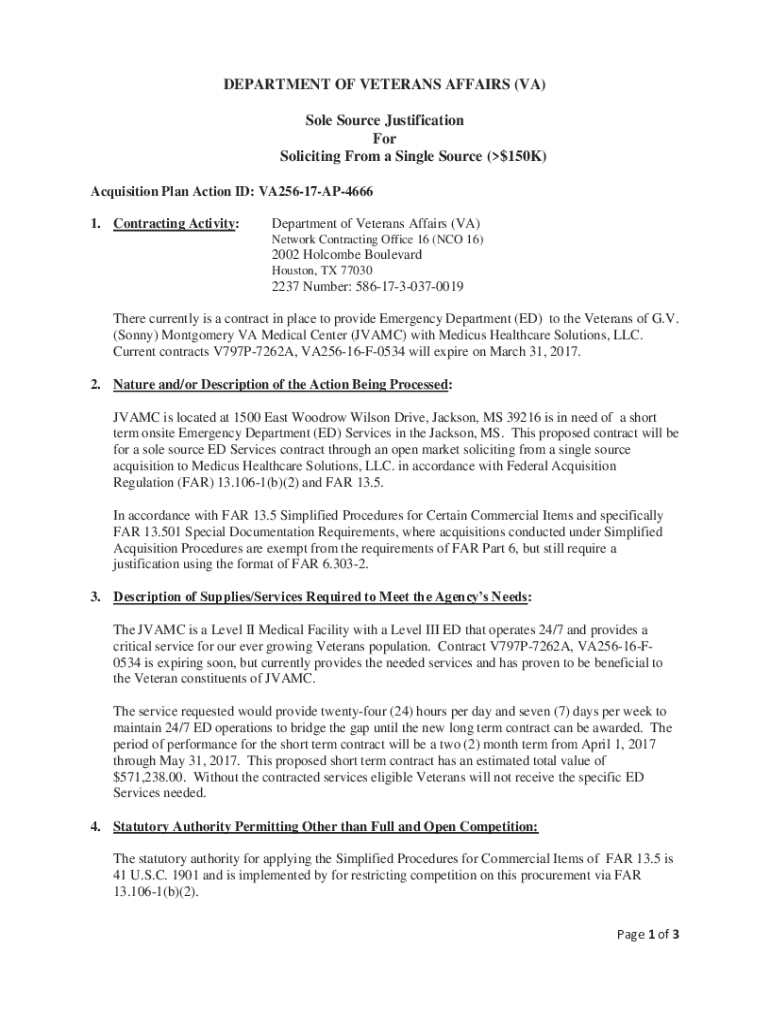 DEPARTMENT OF VETERANS AFFAIRS (VA)

Sole Source Justification
For
Soliciting From a Single Source (>$150K)

Acquisition Plan Action ID: VA256-17-AP-4666

1. Contracting Activity: Department of Veterans Affairs (VA)
Network Contracting Office 16 (NCO 16)
2002 Holcombe Boulevard
Houston, TX 77030
2237 Number: 586-17-3-037-0019

There currently is a contract in place to provide Emergency Department (ED) to the Veterans of G.V. (Sonny) Montgomery VA Medical Center (JVAMC) with Medicus Healthcare Solutions, LLC. Current contracts V797P-7262A, VA256-16-F-0534 will expire on March 31, 2017.

2. Nature and/or Description of the Action Being Processed:

JVAMC is located at 1500 East Woodrow Wilson Drive, Jackson, MS 39216 is in need of a short term onsite Emergency Department (ED) Services in the Jackson, MS. This proposed contract will be for a sole source ED Services contract through an open market soliciting from a single source acquisition to Medicus Healthcare Solutions, LLC. in accordance with Federal Acquisition Regulation (FAR) 13.106-1(b)(2) and FAR 13.5.

In accordance with FAR 13.5 Simplified Procedures for Certain Commercial Items and specifically FAR 13.501 Special Documentation Requirements, where acquisitions conducted under Simplified Acquisition Procedures are exempt from the requirements of FAR Part 6, but still require a justification using the format of FAR 6.303-2.

3. Description of Supplies/Services Required to Meet the Agency's Needs:

The JVAMC is a Level II Medical Facility with a Level III ED that operates 24/7 and provides a critical service for our ever growing Veterans population. Contract V797P-7262A, VA256-16-F-0534 is expiring soon, but currently provides the needed services and has proven to be beneficial to the Veteran constituents of JVAMC.

The service requested would provide twenty-four (24) hours per day and seven (7) days per week to maintain 24/7 ED operations to bridge the gap until the new long term contract can be awarded. The period of performance for the short term contract will be a two (2) month term from April 1, 2017 through May 31, 2017. This proposed short term contract has an estimated total value of $571,238.00. Without the contracted services eligible Veterans will not receive the specific ED Services needed.

4. Statutory Authority Permitting Other than Full and Open Competition:

The statutory authority for applying the Simplified Procedures for Commercial Items of FAR 13.5 is 41 U.S.C. 1901 and is implemented by for restricting competition on this procurement via FAR 13.106-1(b)(2).

Page 1 of 3